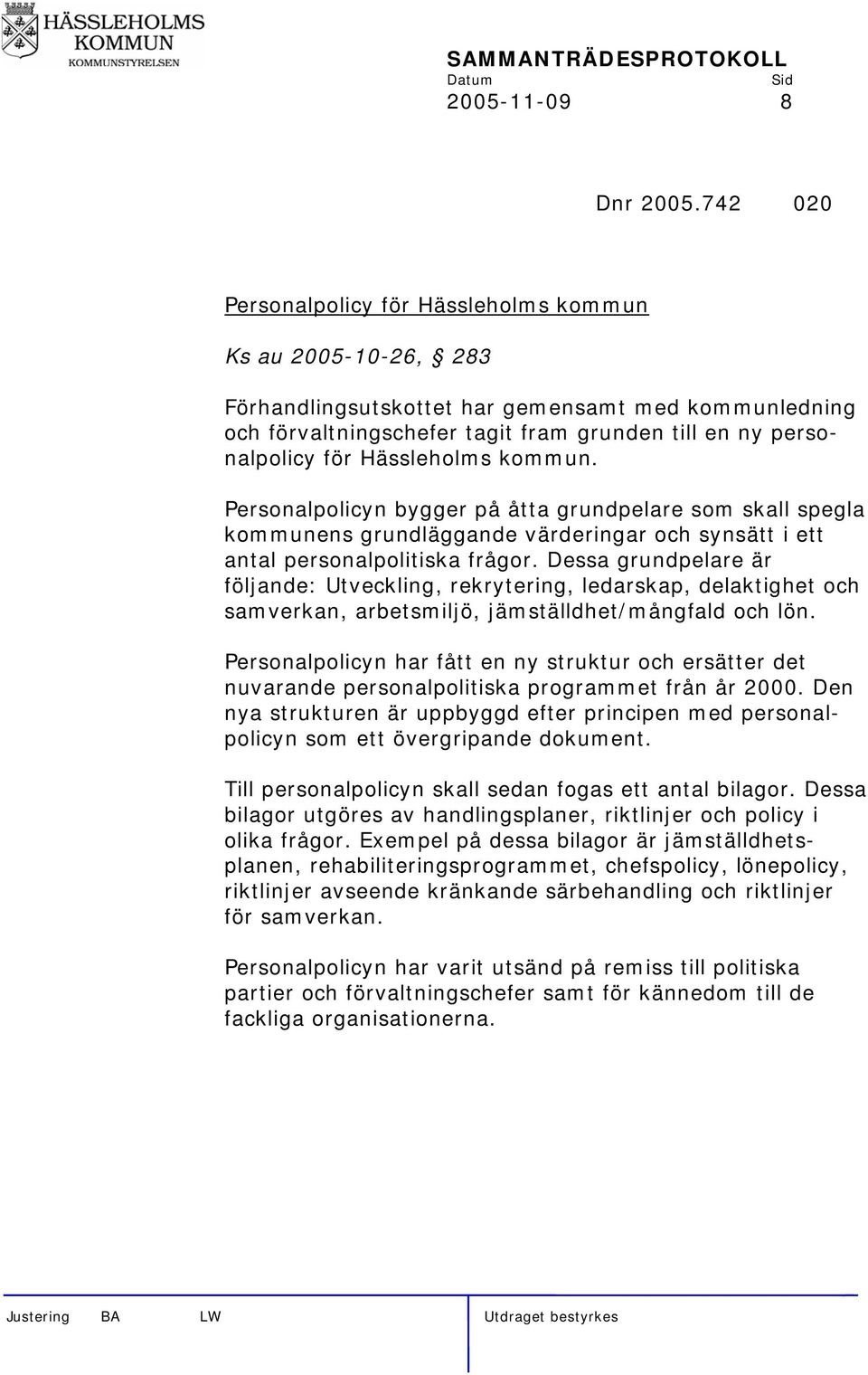 HÄSSLEHOLMS KOMMUN
KOMMUNSTYRELSEN

SAMMANTRÄDESPROTOKOLL
Datum Sid
2005-11-09 8

Dnr 2005.742 020

Personalpolicy för Hässleholms kommun

Ks au 2005-10-26, § 283

Förhandlingsutskottet har gemensamt med kommunledning och förvaltningschefer tagit fram grunden till en ny personalpolicy för Hässleholms kommun.

Personalpolicyn bygger på åtta grundpelare som skall spegla kommunens grundläggande värderingar och synsätt i ett antal personalpolitiska frågor. Dessa grundpelare är följande: Utveckling, rekrytering, ledarskap, delaktighet och samverkan, arbetsmiljö, jämställdhet/mångfald och lön.

Personalpolicyn har fått en ny struktur och ersätter det nuvarande personalpolitiska programmet från år 2000. Den nya strukturen är uppbyggd efter principen med personalpolicyn som ett övergripande dokument.

Till personalpolicyn skall sedan fogas ett antal bilagor. Dessa bilagor utgöres av handlingsplaner, riktlinjer och policy i olika frågor. Exempel på dessa bilagor är jämställdhetsplanen, rehabiliteringsprogrammet, chefspolicy, lönepolicy, riktlinjer avseende kränkande särbehandling och riktlinjer för samverkan.

Personalpolicyn har varit utsänd på remiss till politiska partier och förvaltningschefer samt för kännedom till de fackliga organisationerna.

Justering BA LW Utdraget bestyrkes